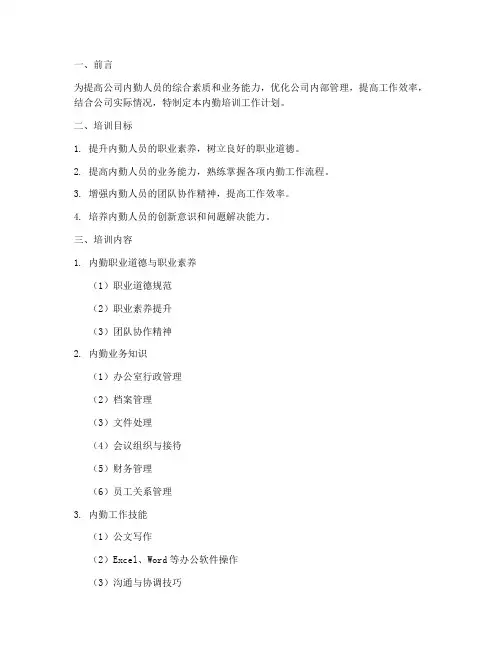 一、前言

为提高公司内勤人员的综合素质和业务能力，优化公司内部管理，提高工作效率，结合公司实际情况，特制定本内勤培训工作计划。

二、培训目标

1. 提升内勤人员的职业素养，树立良好的职业道德。

2. 提高内勤人员的业务能力，熟练掌握各项内勤工作流程。

3. 增强内勤人员的团队协作精神，提高工作效率。

4. 培养内勤人员的创新意识和问题解决能力。

三、培训内容

1. 内勤职业道德与职业素养

（1）职业道德规范

（2）职业素养提升

（3）团队协作精神

2. 内勤业务知识

（1）办公室行政管理

（2）档案管理

（3）文件处理

（4）会议组织与接待

（5）财务管理

（6）员工关系管理

3. 内勤工作技能

（1）公文写作

（2）Excel、Word 等办公软件操作

（3）沟通与协调技巧